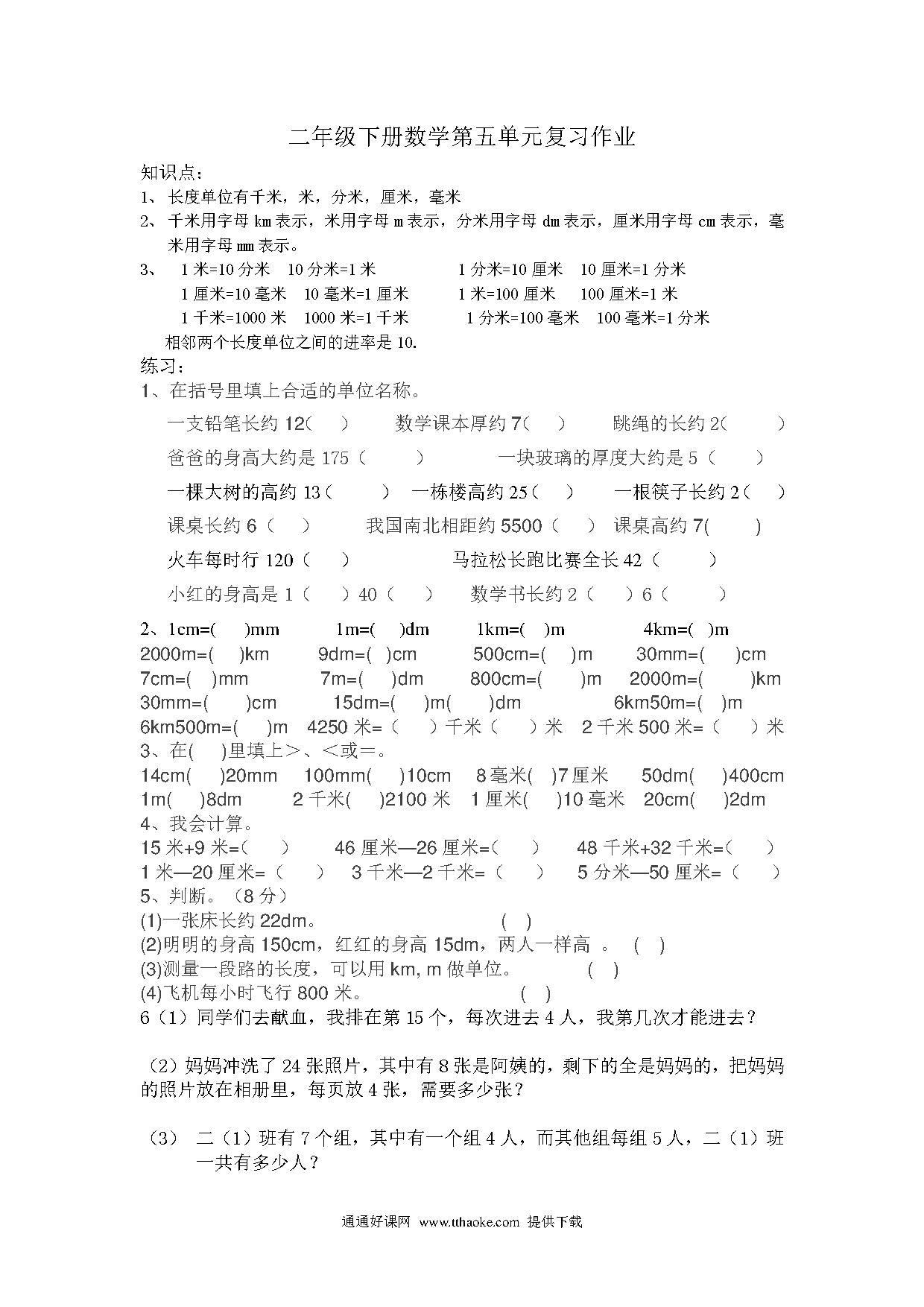 二年级下册数学第五单元复习作业

知识点：
1、长度单位有千米，米，分米，厘米，毫米
2、千米用字母 km 表示，米用字母 m 表示，分米用字母 dm 表示，厘米用字母 cm 表示，毫米用字母 mm 表示。
3、 1 米=10 分米 10 分米=1 米 1 分米=10 厘米 10 厘米=1 分米
1 厘米=10 毫米 10 毫米=1 厘米 1 米=100 厘米 100 厘米=1 米
1 千米=1000 米 1000 米=1 千米 1 分米=100 毫米 100 毫米=1 分米
相邻两个长度单位之间的进率是 10.
练习：
1、在括号里填上合适的单位名称。
一支铅笔长约 12（ ） 数学课本厚约 7（ ） 跳绳的长约 2（ ）
爸爸的身高大约是 175（ ） 一块玻璃的厚度大约是 5（ ）
一棵大树的高约 13（ ） 一栋楼高约 25（ ） 一根筷子长约 2（ ）
课桌长约 6（ ） 我国南北相距约 5500（ ） 课桌高约 7( )
火车每时行 120（ ） 马拉松长跑比赛全长 42（ ）
小红的身高是 1（ ）40（ ） 数学书长约 2（ ）6（ ）
2、1cm=( )mm 1m=( )dm 1km=( )m 4km=( )m
2000m=( )km 9dm=( )cm 500cm=( )m 30mm=( )cm
7cm=( )mm 7m=( )dm 800cm=( )m 2000m=( )km
30mm=( )cm 15dm=( )m( )dm 6km50m=( )m
6km500m=( )m 4250 米=（ ）千米（ ）米 2 千米 500 米=（ ）米
3、在( )里填上＞、＜或＝。
14cm( )20mm 100mm( )10cm 8 毫米( )7 厘米 50dm( )400cm
1m( )8dm 2 千米( )2100 米 1 厘米( )10 毫米 20cm( )2dm
4、我会计算。
15 米+9 米=（ ） 46 厘米—26 厘米=（ ） 48 千米+32 千米=（ ）
1 米—20 厘米=（ ） 3 千米—2 千米=（ ） 5 分米—50 厘米=（ ）
5、判断。（8 分）
(1)一张床长约 22dm。 ( )
(2)明明的身高 150cm，红红的身高 15dm，两人一样高 。 ( )
(3)测量一段路的长度，可以用 km, m 做单位。 ( )
(4)飞机每小时飞行 800 米。 ( )
6（1）同学们去献血，我排在第 15 个，每次进去 4 人，我第几次才能进去？

（2）妈妈冲洗了 24 张照片，其中有 8 张是阿姨的，剩下的全是妈妈的，把妈妈的照片放在相册里，每页放 4 张，需要多少张？

（3） 二（1）班有 7 个组，其中有一个组 4 人，而其他组每组 5 人，二（1）班一共有多少人？

通通好课网 www.tthaoke.com 提供下载